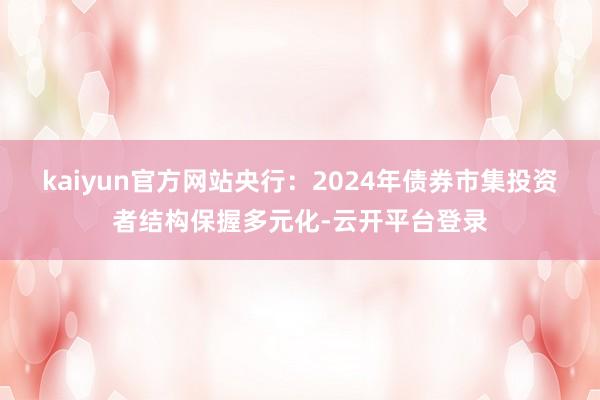 kaiyun官方网站央行：2024年债券市集投资者结构保握多元化-云开平台登录